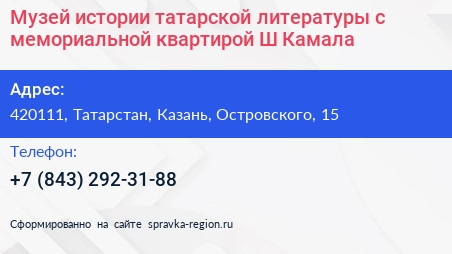 Музей истории татарской литературы с мемориальной квартирой Ш Камала

Адрес:

420111, Татарстан, Казань, Островского, 15

Телефон:

+7 (843) 292-31-88

Сформированно на сайте spravka-region.ru